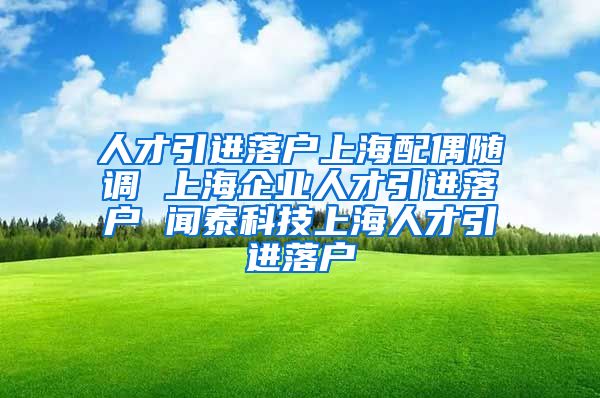 人才引进落户上海配偶随调 上海企业人才引进落户 闻泰科技上海人才引进落户